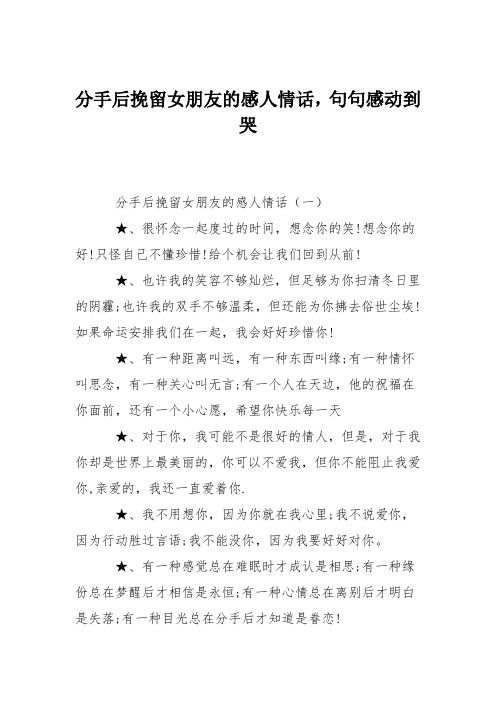 分手后挽留女朋友的感人情话，句句感动到哭

分手后挽留女朋友的感人情话（一）

★、很怀念一起度过的时间，想念你的笑!想念你的好!只怪自己不懂珍惜!给个机会让我们回到从前!

★、也许我的笑容不够灿烂，但足够为你扫清冬日里的阴霾;也许我的双手不够温柔，但还能为你拂去俗世尘埃!如果命运安排我们在一起，我会好好珍惜你!

★、有一种距离叫远，有一种东西叫缘;有一种情怀叫思念，有一种关心叫无言;有一个人在天边，他的祝福在你面前，还有一个小心愿，希望你快乐每一天

★、对于你，我可能不是很好的情人，但是，对于我你却是世界上最美丽的，你可以不爱我，但你不能阻止我爱你,亲爱的，我还一直爱着你.

★、我不用想你，因为你就在我心里;我不说爱你，因为行动胜过言语;我不能没你，因为我要好好对你。

★、有一种感觉总在难眠时才成认是相思;有一种缘份总在梦醒后才相信是永恒;有一种心情总在离别后才明白是失落;有一种目光总在分手后才知道是眷恋!